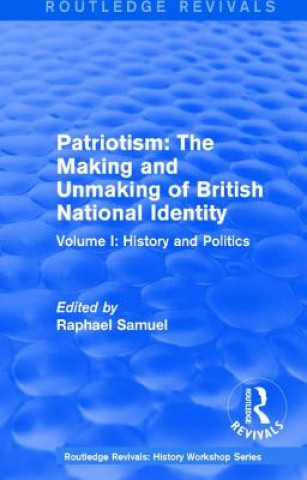 ROUTLEDGE REVIVALS

Patriotism: The Making and Unmaking of British National Identity

Volume I: History and Politics

Edited by
Raphael Samuel

ROUTLEDGE
REVIVALS

Routledge Revivals: History Workshop Series